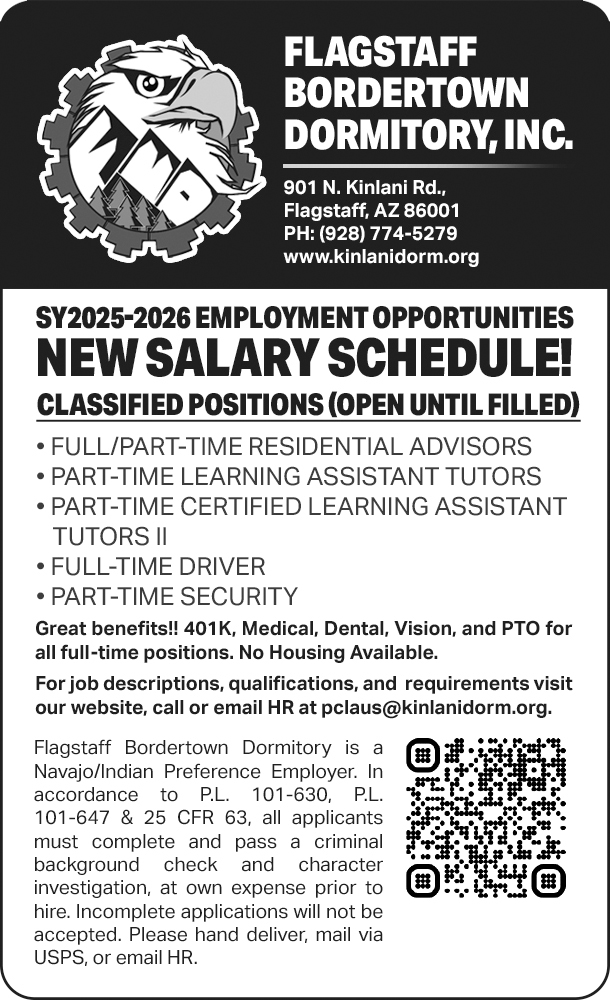 FLAGSTAFF BORDERTOWN DORMITORY, INC.

901 N. Kinlani Rd., Flagstaff, AZ 86001
PH: (928) 774-5279
www.kinlanidorm.org

SY2025-2026 EMPLOYMENT OPPORTUNITIES

NEW SALARY SCHEDULE!

CLASSIFIED POSITIONS (OPEN UNTIL FILLED)

• FULL/PART-TIME RESIDENTIAL ADVISORS
• PART-TIME LEARNING ASSISTANT TUTORS
• PART-TIME CERTIFIED LEARNING ASSISTANT TUTORS II
• FULL-TIME DRIVER
• PART-TIME SECURITY

Great benefits!! 401K, Medical, Dental, Vision, and PTO for all full-time positions. No Housing Available.

For job descriptions, qualifications, and requirements visit our website, call or email HR at pclaus@kinlanidorm.org.

Flagstaff Bordertown Dormitory is a Navajo/Indian Preference Employer. In accordance to P.L. 101-630, P.L. 101-647 & 25 CFR 63, all applicants must complete and pass a criminal background check and character investigation, at own expense prior to hire. Incomplete applications will not be accepted. Please hand deliver, mail via USPS, or email HR.